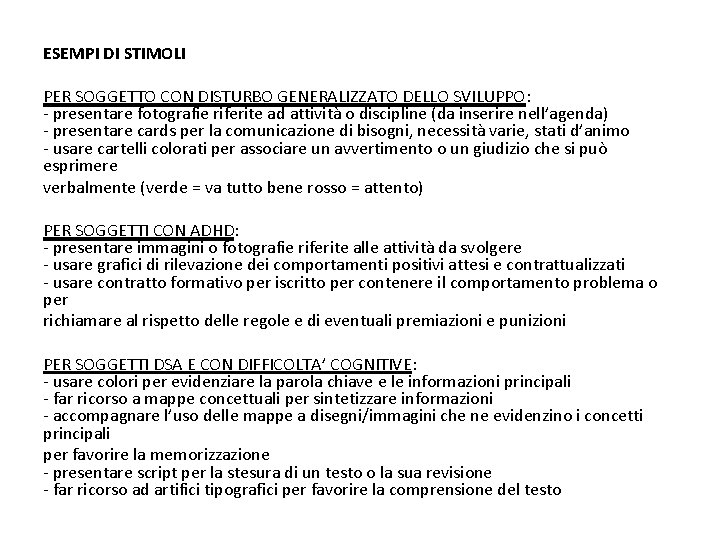 ESEMPI DI STIMOLI

PER SOGGETTO CON DISTURBO GENERALIZZATO DELLO SVILUPPO:
- presentare fotografie riferite ad attività o discipline (da inserire nell'agenda)
- presentare cards per la comunicazione di bisogni, necessità varie, stati d'animo
- usare cartelli colorati per associare un avvertimento o un giudizio che si può esprimere
verbalmente (verde = va tutto bene rosso = attento)

PER SOGGETTI CON ADHD:
- presentare immagini o fotografie riferite alle attività da svolgere
- usare grafici di rilevazione dei comportamenti positivi attesi e contrattualizzati
- usare contratto formativo per iscritto per contenere il comportamento problema o per
richiamare al rispetto delle regole e di eventuali premiazioni e punizioni

PER SOGGETTI DSA E CON DIFFICOLTA' COGNITIVE:
- usare colori per evidenziare la parola chiave e le informazioni principali
- far ricorso a mappe concettuali per sintetizzare informazioni
- accompagnare l'uso delle mappe a disegni/immagini che ne evidenzino i concetti principali
per favorire la memorizzazione
- presentare script per la stesura di un testo o la sua revisione
- far ricorso ad artifici tipografici per favorire la comprensione del testo